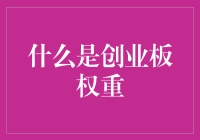 什么是创业板权重